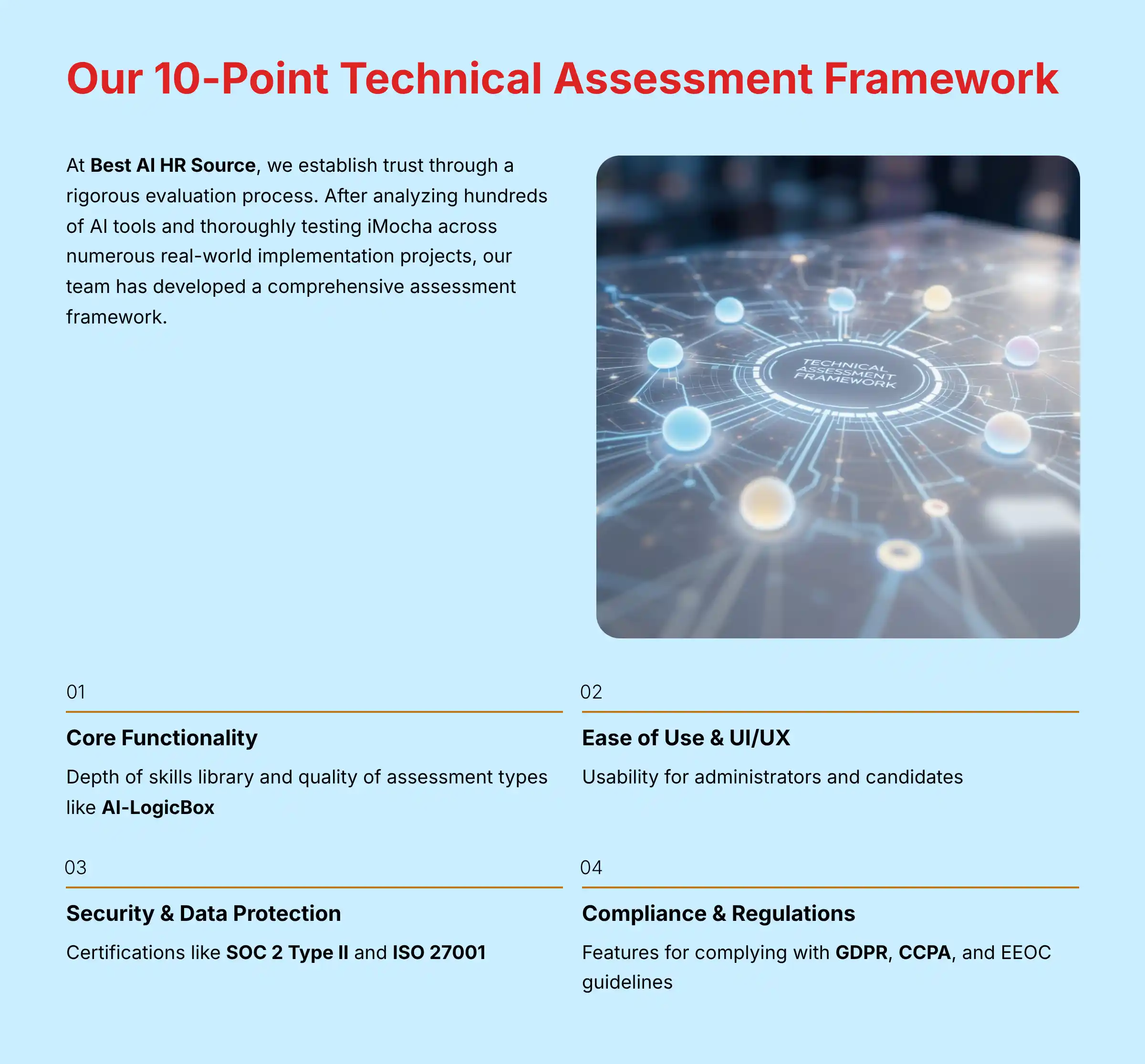 Our 10-Point Technical Assessment Framework

At Best AI HR Source, we establish trust through a rigorous evaluation process. After analyzing hundreds of AI tools and thoroughly testing iMocha across numerous real-world implementation projects, our team has developed a comprehensive assessment framework.

TECHNICAL ASSESSMENT FRAMEWORK

01

Core Functionality

Depth of skills library and quality of assessment types like AI-LogicBox

02

Ease of Use & UI/UX

Usability for administrators and candidates

03

Security & Data Protection

Certifications like SOC 2 Type II and ISO 27001

04

Compliance & Regulations

Features for complying with GDPR, CCPA, and EEOC guidelines